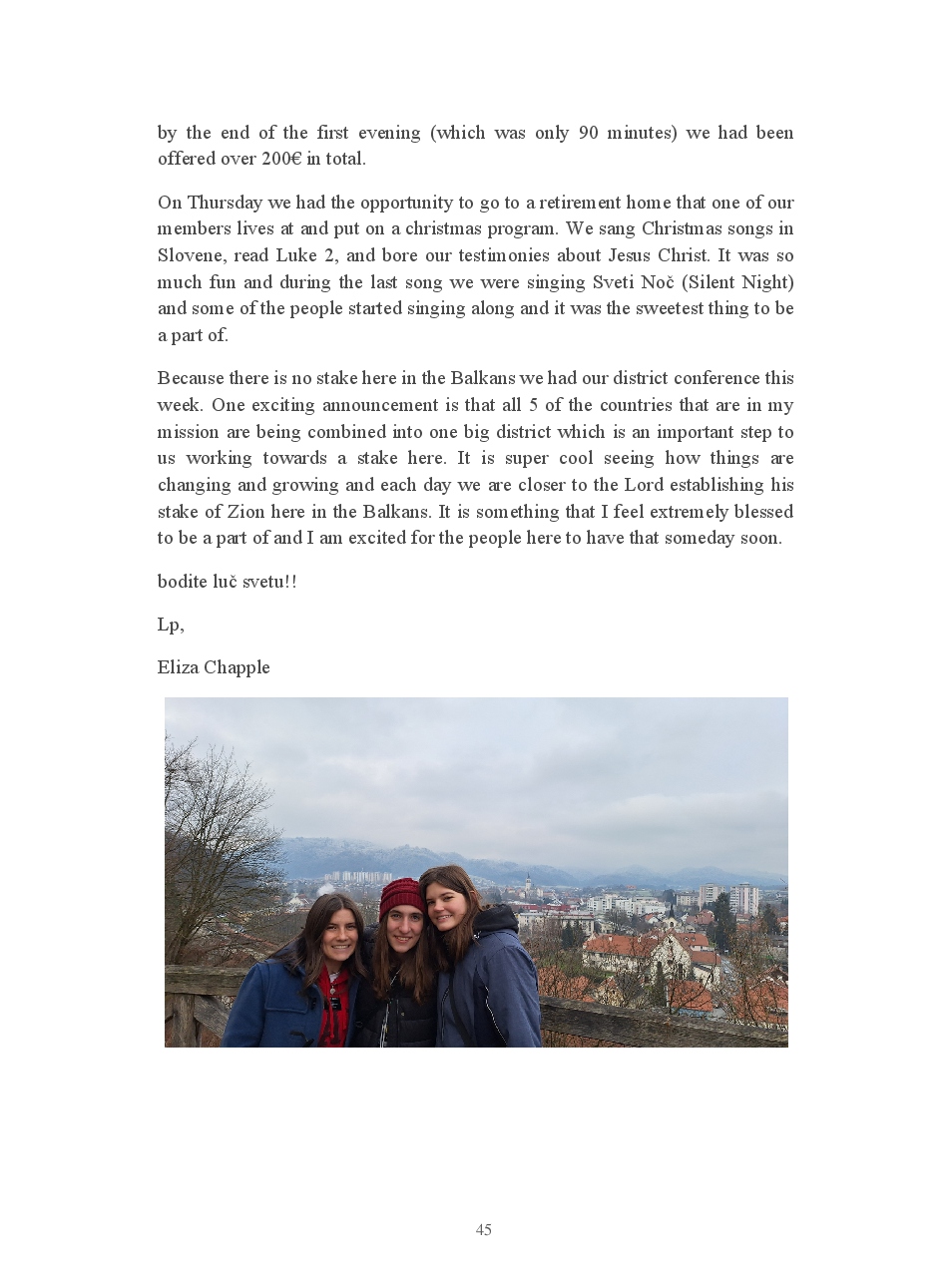 by the end of the first evening (which was only 90 minutes) we had been offered over 200€ in total.

On Thursday we had the opportunity to go to a retirement home that one of our members lives at and put on a christmas program. We sang Christmas songs in Slovene, read Luke 2, and bore our testimonies about Jesus Christ. It was so much fun and during the last song we were singing Sveti Noč (Silent Night) and some of the people started singing along and it was the sweetest thing to be a part of.

Because there is no stake here in the Balkans we had our district conference this week. One exciting announcement is that all 5 of the countries that are in my mission are being combined into one big district which is an important step to us working towards a stake here. It is super cool seeing how things are changing and growing and each day we are closer to the Lord establishing his stake of Zion here in the Balkans. It is something that I feel extremely blessed to be a part of and I am excited for the people here to have that someday soon.

bodite luč svetu!!

Lp,

Eliza Chapple

45